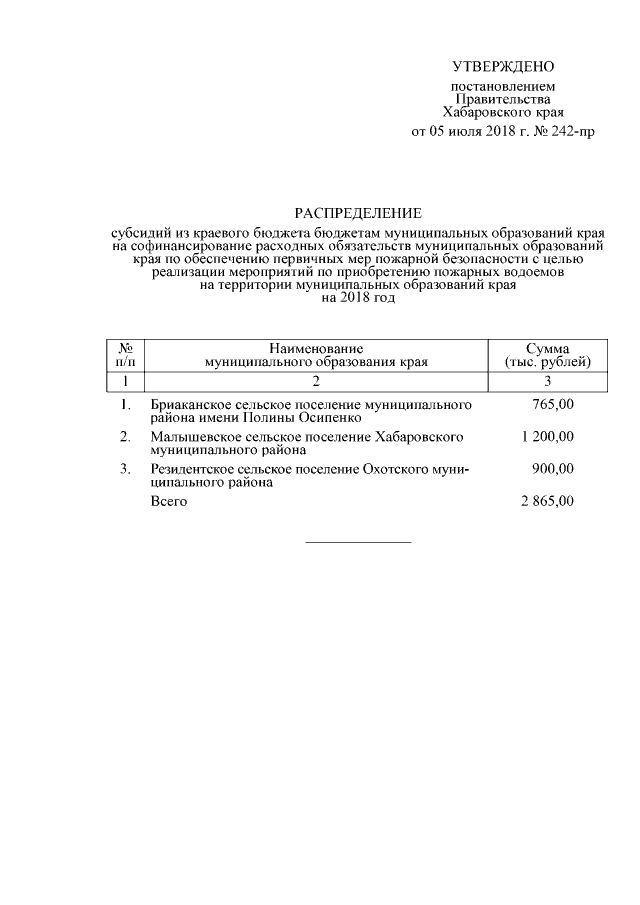 УТВЕРЖДЕНО

постановлением Правительства Хабаровского края от 05 июля 2018 г. № 242-пр

РАСПРЕДЕЛЕНИЕ

субсидий из краевого бюджета бюджетам муниципальных образований края на софинансирование расходных обязательств муниципальных образований края по обеспечению первичных мер пожарной безопасности с целью реализации мероприятий по приобретению пожарных водоемов на территории муниципальных образований края на 2018 год

| № п/п | Наименование муниципального образования края | Сумма (тыс. рублей) |
|---|---|---|
| 1 | 2 | 3 |
| 1. | Бриаканское сельское поселение муниципального района имени Полины Осипенко | 765,00 |
| 2. | Малышевское сельское поселение Хабаровского муниципального района | 1 200,00 |
| 3. | Резидентское сельское поселение Охотского муниципального района | 900,00 |
| | Всего | 2 865,00 |